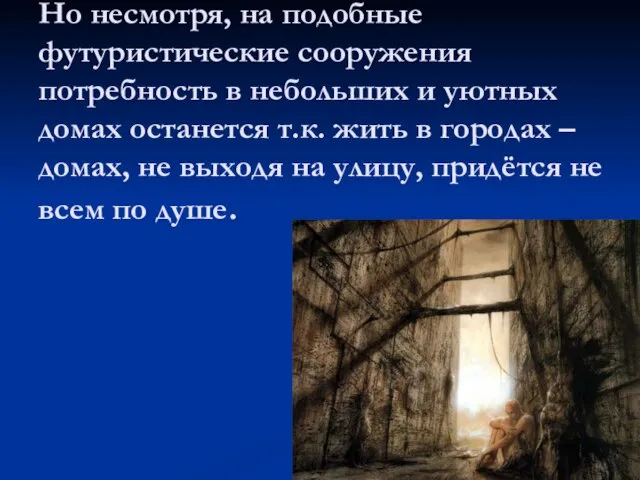 Но несмотря, на подобные футуристические сооружения потребность в небольших и уютных домах останется т.к. жить в городах – домах, не выходя на улицу, придётся не всем по душе.